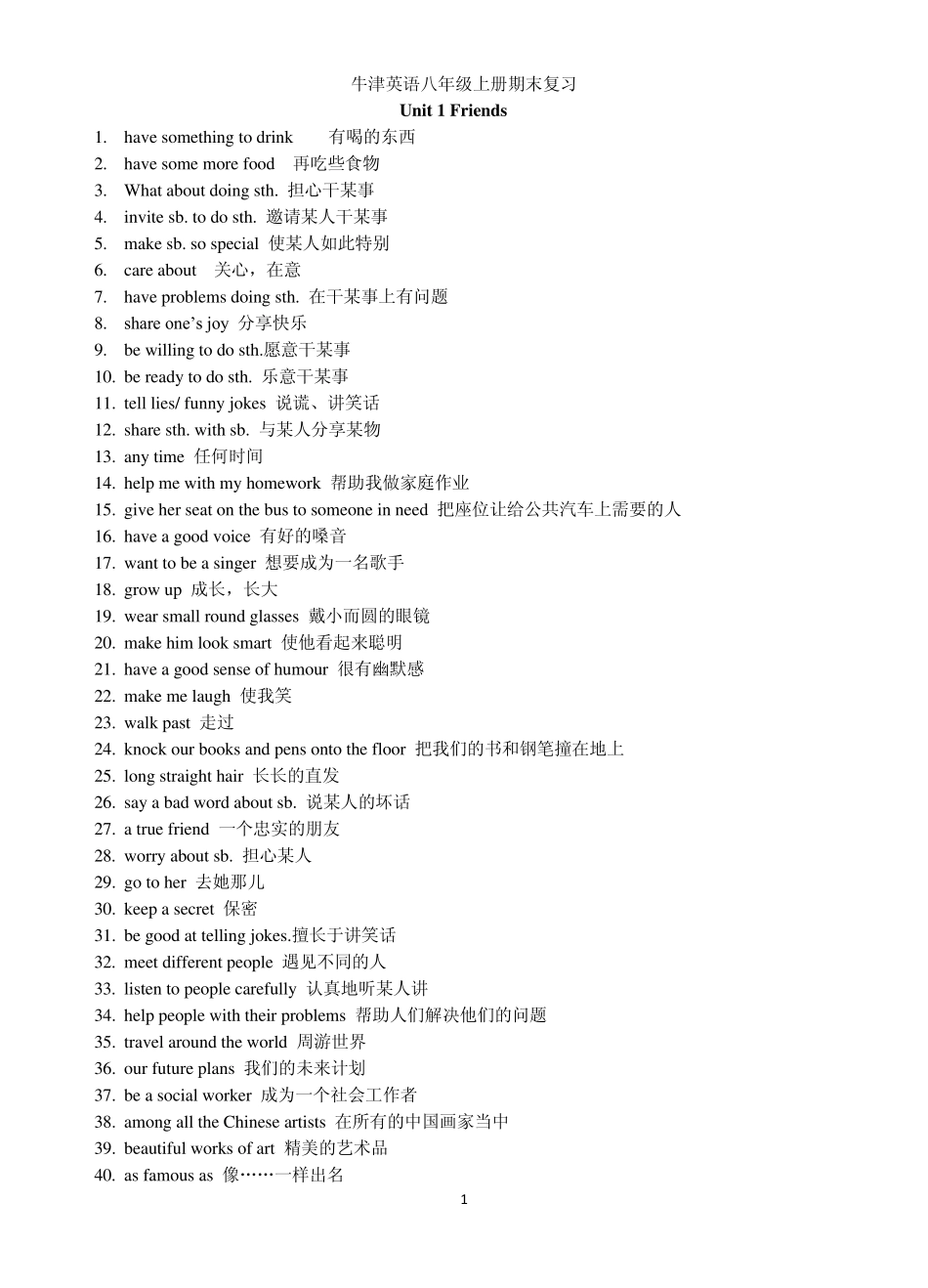 牛津英语八年级上册期末复习

Unit 1 Friends

1. have something to drink 有喝的东西
2. have some more food 再吃些食物
3. What about doing sth. 担心干某事
4. invite sb. to do sth. 邀请某人干某事
5. make sb. so special 使某人如此特别
6. care about 关心，在意
7. have problems doing sth. 在干某事上有问题
8. share one's joy 分享快乐
9. be willing to do sth.愿意干某事
10. be ready to do sth. 乐意干某事
11. tell lies/ funny jokes 说谎、讲笑话
12. share sth. with sb. 与某人分享某物
13. any time 任何时间
14. help me with my homework 帮助我做家庭作业
15. give her seat on the bus to someone in need 把座位让给公共汽车上需要的人
16. have a good voice 有好的嗓音
17. want to be a singer 想要成为一名歌手
18. grow up 成长，长大
19. wear small round glasses 戴小而圆的眼镜
20. make him look smart 使他看起来聪明
21. have a good sense of humour 很有幽默感
22. make me laugh 使我笑
23. walk past 走过
24. knock our books and pens onto the floor 把我们的书和钢笔撞在地上
25. long straight hair 长长的直发
26. say a bad word about sb. 说某人的坏话
27. a true friend 一个忠实的朋友
28. worry about sb. 担心某人
29. go to her 去她那儿
30. keep a secret 保密
31. be good at telling jokes.擅长于讲笑话
32. meet different people 遇见不同的人
33. listen to people carefully 认真地听某人讲
34. help people with their problems 帮助人们解决他们的问题
35. travel around the world 周游世界
36. our future plans 我们的未来计划
37. be a social worker 成为一个社会工作者
38. among all the Chinese artists 在所有的中国画家当中
39. beautiful works of art 精美的艺术品
40. as famous as 像……一样出名

1